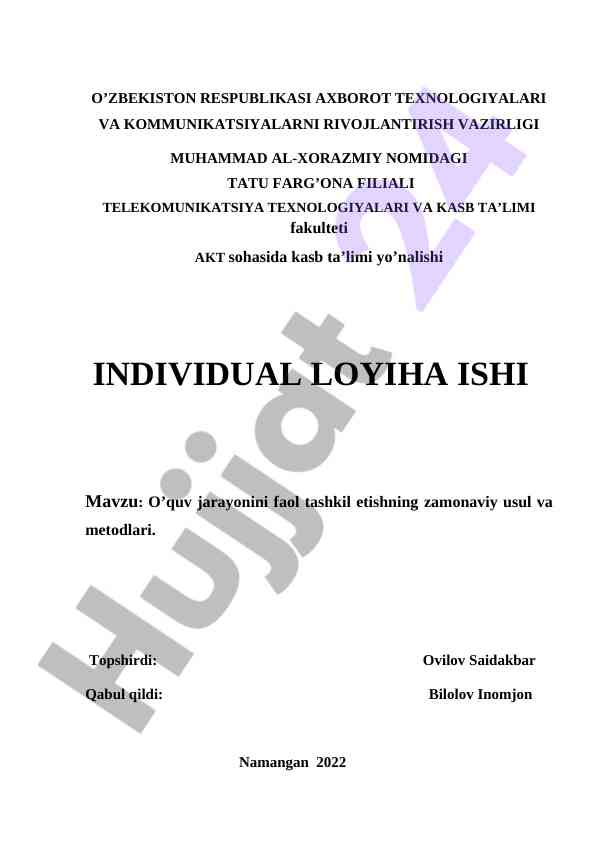 O’ZBEKISTON RESPUBLIKASI AXBOROT TEXNOLOGIYALARI VA KOMMUNIKATSIYALARNI RIVOJLANTIRISH VAZIRLIGI

MUHAMMAD AL-XORAZMIY NOMIDAGI
TATU FARG’ONA FILIALI
TELEKOMUNIKATSIYA TEXNOLOGIYALARI VA KASB TA’LIMI fakulteti

AKT sohasida kasb ta’limi yo’nalishi

INDIVIDUAL LOYIHA ISHI

Mavzu: O’quv jarayonini faol tashkil etishning zamonaviy usul va metodlari.

Topshirdi: Ovilov Saidakbar

Qabul qildi: Bilolov Inomjon

Namangan 2022

Hujjat 24